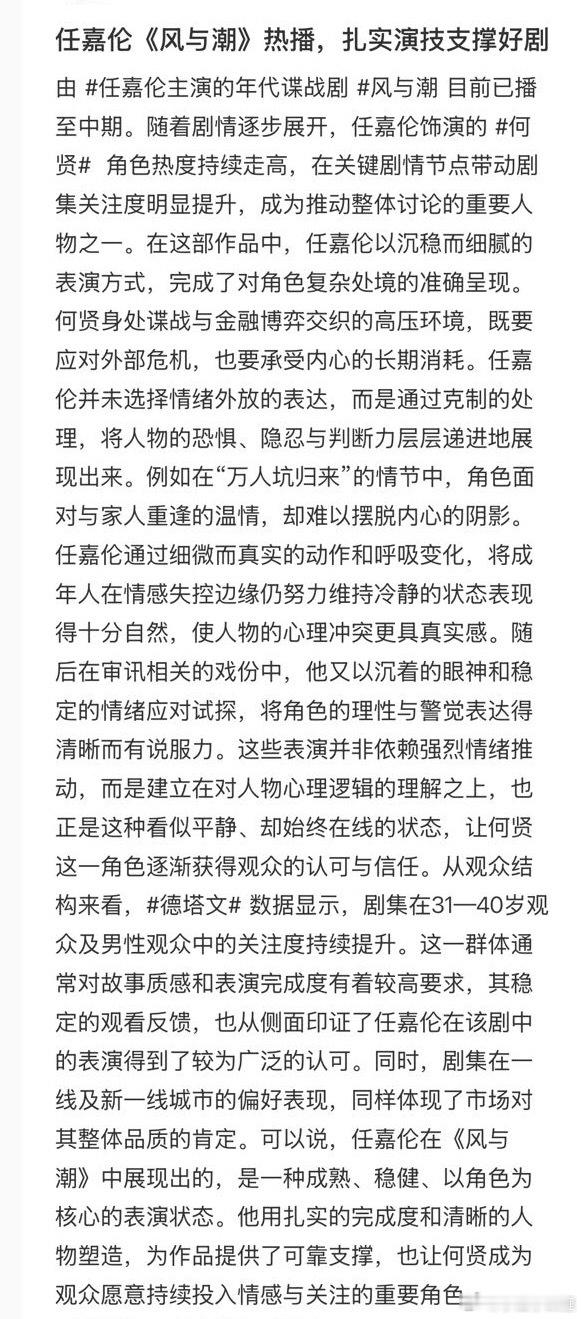 任嘉伦《风与潮》热播，扎实演技支撑好剧

由 #任嘉伦主演的年代谍战剧 #风与潮 目前已播至中期。随着剧情逐步展开，任嘉伦饰演的 #何贤# 角色热度持续走高，在关键剧情节点带动剧集关注度明显提升，成为推动整体讨论的重要人物之一。在这部作品中，任嘉伦以沉稳而细腻的表演方式，完成了对角色复杂处境的准确呈现。何贤身处谍战与金融博弈交织的高压环境，既要应对外部危机，也要承受内心的长期消耗。任嘉伦并未选择情绪外放的表达，而是通过克制的处理，将人物的恐惧、隐忍与判断力层层递进地展现出来。例如在“万人坑归来”的情节中，角色面对与家人重逢的温情，却难以摆脱内心的阴影。任嘉伦通过细微而真实的动作和呼吸变化，将成年人在情感失控边缘仍努力维持冷静的状态表现得十分自然，使人物的心理冲突更具真实感。随后在审讯相关的戏份中，他又以沉着的眼神和稳定的情绪应对试探，将角色的理性与警觉表达得清晰而有说服力。这些表演并非依赖强烈情绪推动，而是建立在对人物心理逻辑的理解之上，也正是这种看似平静、却始终在线的状态，让何贤这一角色逐渐获得观众的认可与信任。从观众结构来看，#德塔文# 数据显示，剧集在31—40岁观众及男性观众中的关注度持续提升。这一群体通常对故事质感和表演完成度有着较高要求，其稳定的观看反馈，也从侧面印证了任嘉伦在该剧中的表演得到了较为广泛的认可。同时，剧集在一线及新一线城市的偏好表现，同样体现了市场对其整体品质的肯定。可以说，任嘉伦在《风与潮》中展现出的，是一种成熟、稳健、以角色为核心的表演状态。他用扎实的完成度和清晰的人物塑造，为作品提供了可靠支撑，也让何贤成为观众愿意持续投入情感与关注的重要角色